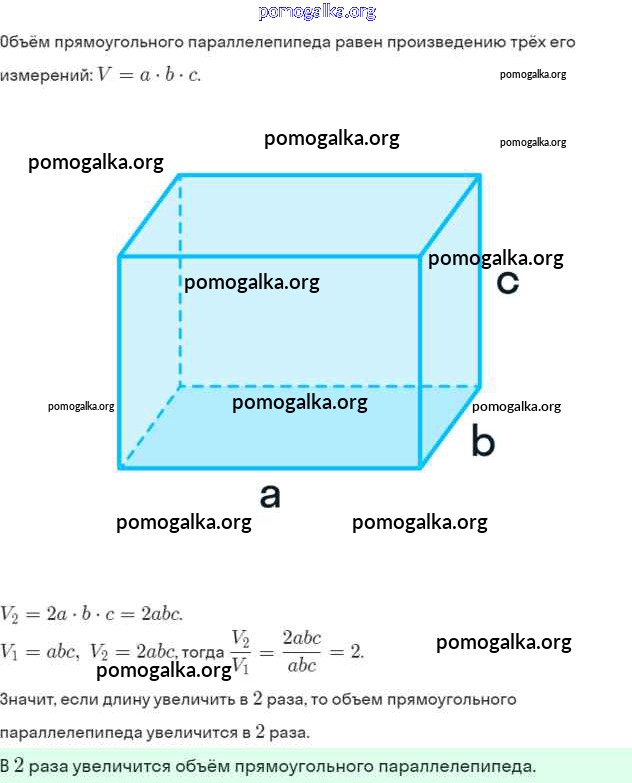 Объём прямоугольного параллелепипеда равен произведению трёх его измерений: $V = a \cdot b \cdot c$.

c

b

a

$V_2 = 2a \cdot b \cdot c = 2abc$.

$V_1 = abc$, $V_2 = 2abc$, тогда $\frac{V_2}{V_1} = \frac{2abc}{abc} = 2$.

Значит, если длину увеличить в 2 раза, то объем прямоугольного параллелепипеда увеличится в 2 раза.

В 2 раза увеличится объём прямоугольного параллелепипеда.

pomogalka.org